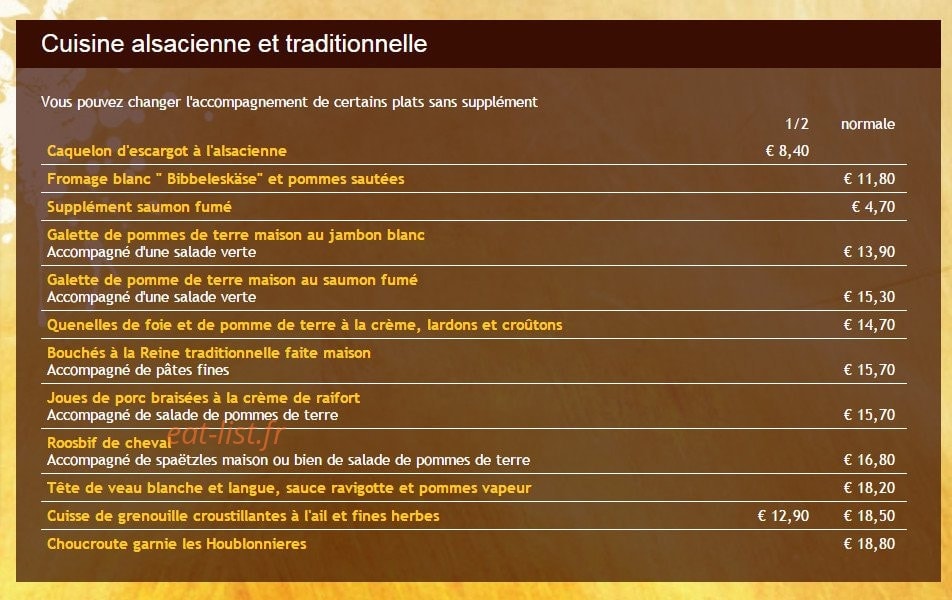 Cuisine alsacienne et traditionnelle

Vous pouvez changer l'accompagnement de certains plats sans supplément

| | 1/2 | normale |
|---|---|---|
| Caquelon d'escargot à l'alsacienne | € 8,40 | |
| Fromage blanc " Bibbeleskäse" et pommes sautées | | € 11,80 |
| Supplément saumon fumé | | € 4,70 |
| Galette de pommes de terre maison au jambon blanc Accompagné d'une salade verte | | € 13,90 |
| Galette de pomme de terre maison au saumon fumé Accompagné d'une salade verte | | € 15,30 |
| Quenelles de foie et de pomme de terre à la crème, lardons et croûtons | | € 14,70 |
| Bouchés à la Reine traditionnelle faite maison Accompagné de pâtes fines | | € 15,70 |
| Joues de porc braisées à la crème de raifort Accompagné de salade de pommes de terre | | € 15,70 |
| Roosbif de cheval Accompagné de spaëtzles maison ou bien de salade de pommes de terre | | € 16,80 |
| Tête de veau blanche et langue, sauce ravigotte et pommes vapeur | | € 18,20 |
| Cuisse de grenouille croustillantes à l'ail et fines herbes | € 12,90 | € 18,50 |
| Choucroute garnie les Houblonnieres | | € 18,80 |

eat-list.fr